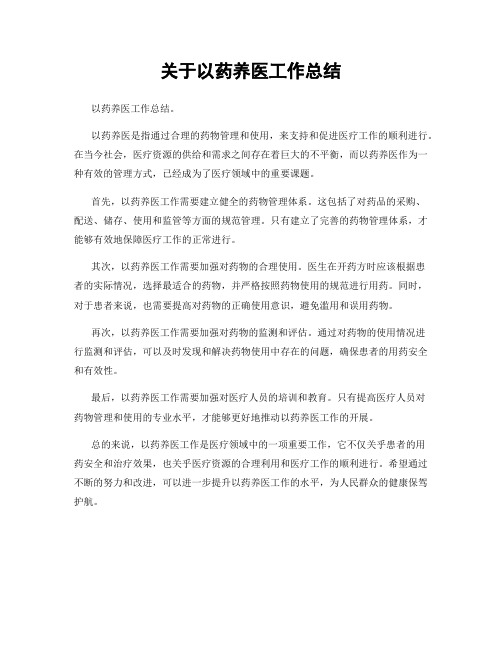 关于以药养医工作总结

以药养医工作总结。

以药养医是指通过合理的药物管理和使用，来支持和促进医疗工作的顺利进行。在当今社会，医疗资源的供给和需求之间存在着巨大的不平衡，而以药养医作为一种有效的管理方式，已经成为了医疗领域中的重要课题。

首先，以药养医工作需要建立健全的药物管理体系。这包括了对药品的采购、配送、储存、使用和监管等方面的规范管理。只有建立了完善的药物管理体系，才能够有效地保障医疗工作的正常进行。

其次，以药养医工作需要加强对药物的合理使用。医生在开药方时应该根据患者的实际情况，选择最适合的药物，并严格按照药物使用的规范进行用药。同时，对于患者来说，也需要提高对药物的正确使用意识，避免滥用和误用药物。

再次，以药养医工作需要加强对药物的监测和评估。通过对药物的使用情况进行监测和评估，可以及时发现和解决药物使用中存在的问题，确保患者的用药安全和有效性。

最后，以药养医工作需要加强对医疗人员的培训和教育。只有提高医疗人员对药物管理和使用的专业水平，才能够更好地推动以药养医工作的开展。

总的来说，以药养医工作是医疗领域中的一项重要工作，它不仅关乎患者的用药安全和治疗效果，也关乎医疗资源的合理利用和医疗工作的顺利进行。希望通过不断的努力和改进，可以进一步提升以药养医工作的水平，为人民群众的健康保驾护航。